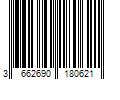 3 662690 180621